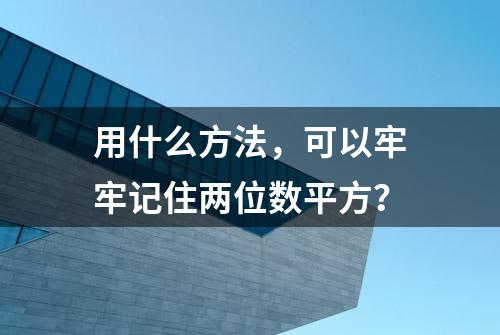 用什么方法，可以牢牢记住两位数平方?